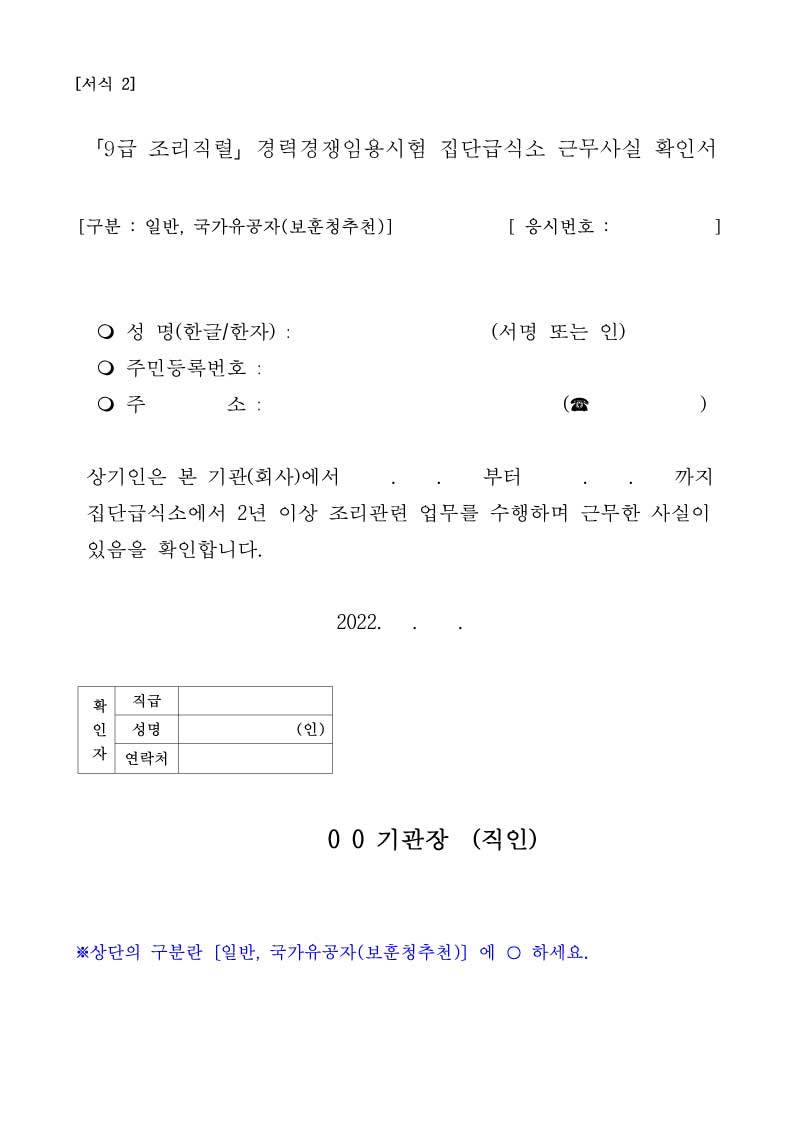 [서식 2]

「9급 조리직렬」 경력경쟁임용시험 집단급식소 근무사실 확인서

[구분 : 일반, 국가유공자(보훈청추천)]　　　[ 응시번호 :　　　]

❍ 성 명(한글/한자) :　　　　(서명 또는 인)
❍ 주민등록번호 :
❍ 주　　　소 :　　　　(☎　　　)

상기인은 본 기관(회사)에서　.　.　부터　.　.　까지 집단급식소에서 2년 이상 조리관련 업무를 수행하며 근무한 사실이 있음을 확인합니다.

2022.　.　.

| 확인자 | 직급 | |
|---|---|---|
| | 성명 | (인) |
| | 연락처 | |

0 0 기관장 (직인)

※상단의 구분란 [일반, 국가유공자(보훈청추천)] 에 ○ 하세요.